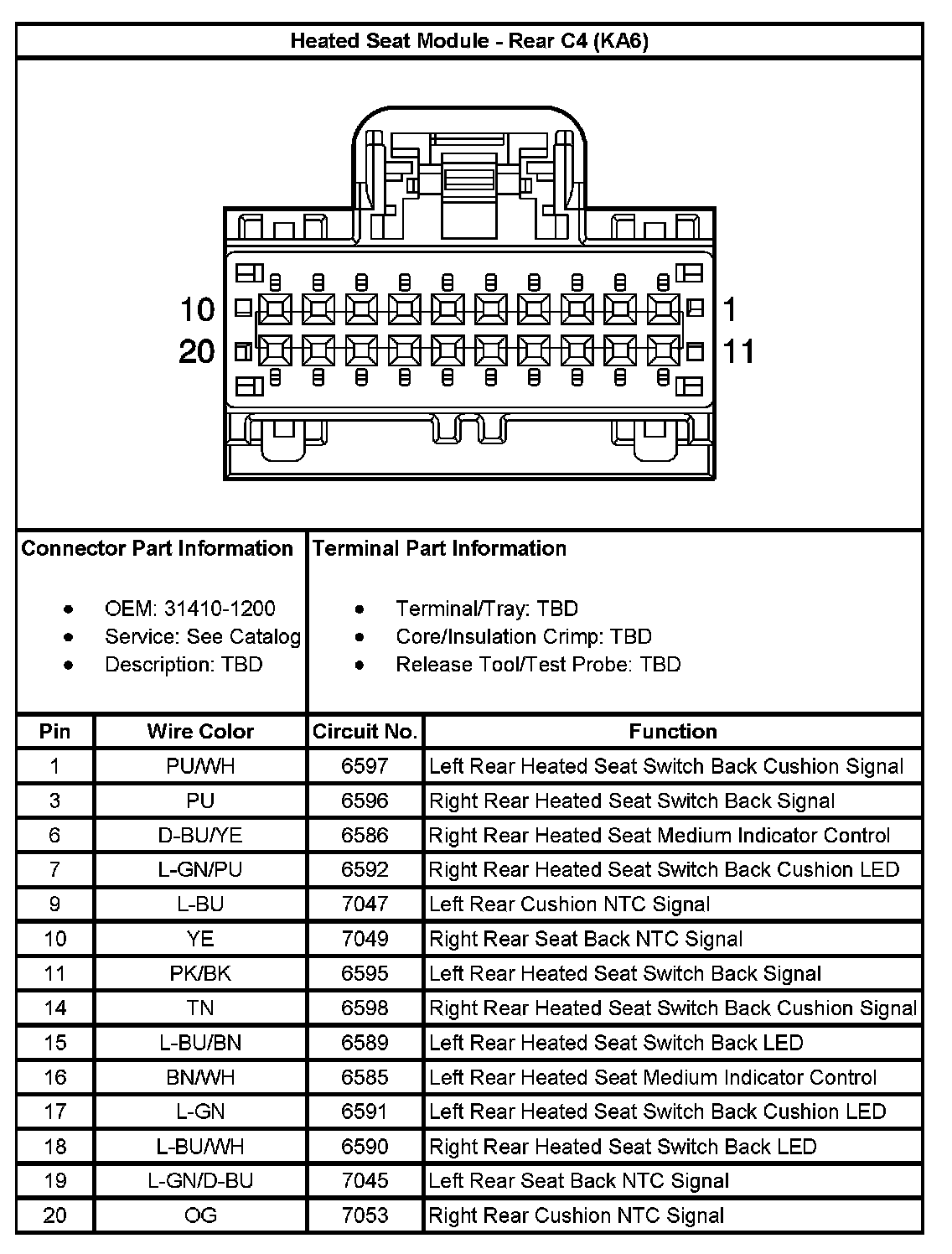 Heated Seat Module - Rear C4 (KA6)

10
20
1
11

Connector Part Information

- OEM: 31410-1200
- Service: See Catalog
- Description: TBD

Terminal Part Information

- Terminal/Tray: TBD
- Core/Insulation Crimp: TBD
- Release Tool/Test Probe: TBD

| Pin | Wire Color | Circuit No. | Function |
|---|---|---|---|
| 1 | PU/WH | 6597 | Left Rear Heated Seat Switch Back Cushion Signal |
| 3 | PU | 6596 | Right Rear Heated Seat Switch Back Signal |
| 6 | D-BU/YE | 6586 | Right Rear Heated Seat Medium Indicator Control |
| 7 | L-GN/PU | 6592 | Right Rear Heated Seat Switch Back Cushion LED |
| 9 | L-BU | 7047 | Left Rear Cushion NTC Signal |
| 10 | YE | 7049 | Right Rear Seat Back NTC Signal |
| 11 | PK/BK | 6595 | Left Rear Heated Seat Switch Back Signal |
| 14 | TN | 6598 | Right Rear Heated Seat Switch Back Cushion Signal |
| 15 | L-BU/BN | 6589 | Left Rear Heated Seat Switch Back LED |
| 16 | BN/WH | 6585 | Left Rear Heated Seat Medium Indicator Control |
| 17 | L-GN | 6591 | Left Rear Heated Seat Switch Back Cushion LED |
| 18 | L-BU/WH | 6590 | Right Rear Heated Seat Switch Back LED |
| 19 | L-GN/D-BU | 7045 | Left Rear Seat Back NTC Signal |
| 20 | OG | 7053 | Right Rear Cushion NTC Signal |